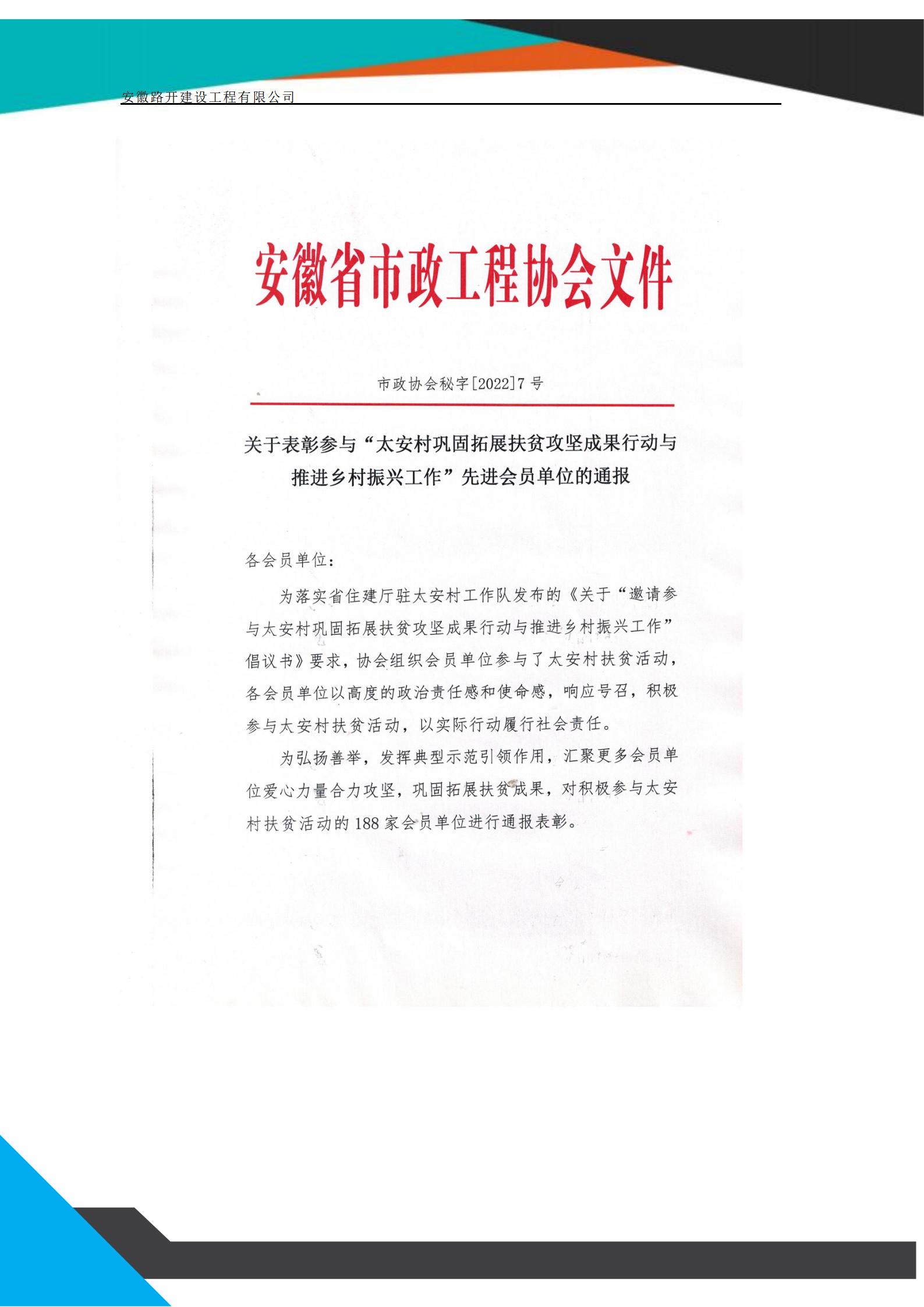 安徽路开建设工程有限公司

安徽省市政工程协会文件

市政协会秘字[2022]7号

关于表彰参与“太安村巩固拓展扶贫攻坚成果行动与推进乡村振兴工作”先进会员单位的通报

各会员单位：

为落实省住建厅驻太安村工作队发布的《关于“邀请参与太安村巩固拓展扶贫攻坚成果行动与推进乡村振兴工作”倡议书》要求，协会组织会员单位参与了太安村扶贫活动，各会员单位以高度的政治责任感和使命感，响应号召，积极参与太安村扶贫活动，以实际行动履行社会责任。

为弘扬善举，发挥典型示范引领作用，汇聚更多会员单位爱心力量合力攻坚，巩固拓展扶贫成果，对积极参与太安村扶贫活动的188家会员单位进行通报表彰。